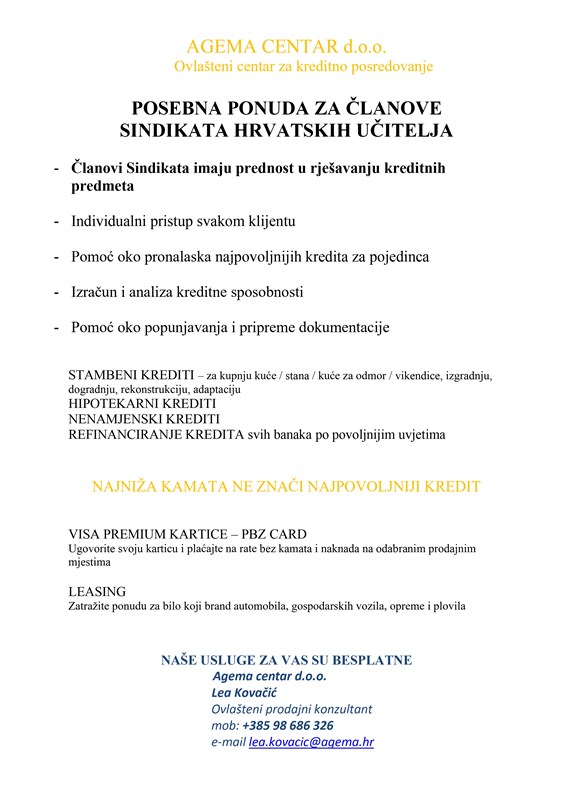 AGEMA CENTAR d.o.o.
Ovlašteni centar za kreditno posredovanje

POSEBNA PONUDA ZA ČLANOVE SINDIKATA HRVATSKIH UČITELJA

- Članovi Sindikata imaju prednost u rješavanju kreditnih predmeta

- Individualni pristup svakom klijentu

- Pomoć oko pronalaska najpovoljnijih kredita za pojedinca

- Izračun i analiza kreditne sposobnosti

- Pomoć oko popunjavanja i pripreme dokumentacije

STAMBENI KREDITI – za kupnju kuće / stana / kuće za odmor / vikendice, izgradnju, dogradnju, rekonstrukciju, adaptaciju
HIPOTEKARNI KREDITI
NENAMJENSKI KREDITI
REFINANCIRANJE KREDITA svih banaka po povoljnijim uvjetima

NAJNIŽA KAMATA NE ZNAČI NAJPOVOLJNIJI KREDIT

VISA PREMIUM KARTICE – PBZ CARD
Ugovorite svoju karticu i plaćajte na rate bez kamata i naknada na odabranim prodajnim mjestima

LEASING
Zatražite ponudu za bilo koji brand automobila, gospodarskih vozila, opreme i plovila

NAŠE USLUGE ZA VAS SU BESPLATNE
Agema centar d.o.o.
Lea Kovačić
Ovlašteni prodajni konzultant
mob: +385 98 686 326
e-mail lea.kovacic@agema.hr